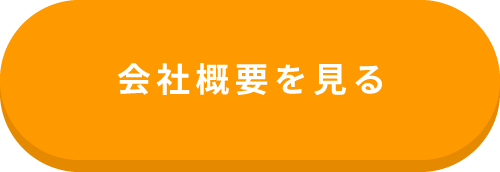 会社概要を見る